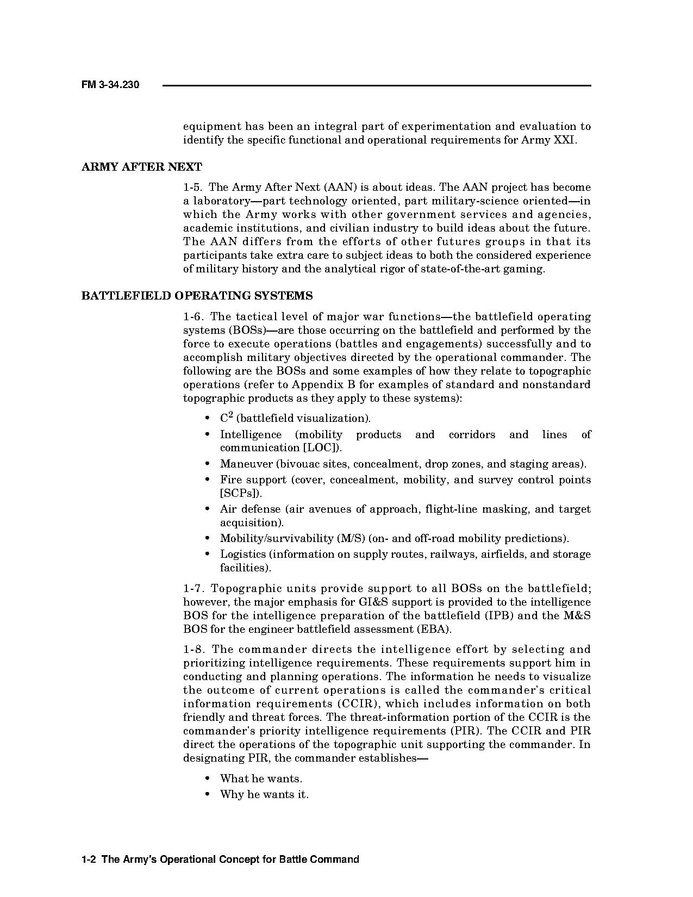 FM 3-34.230

equipment has been an integral part of experimentation and evaluation to identify the specific functional and operational requirements for Army XXI.

ARMY AFTER NEXT

1-5. The Army After Next (AAN) is about ideas. The AAN project has become a laboratory—part technology oriented, part military-science oriented—in which the Army works with other government services and agencies, academic institutions, and civilian industry to build ideas about the future. The AAN differs from the efforts of other futures groups in that its participants take extra care to subject ideas to both the considered experience of military history and the analytical rigor of state-of-the-art gaming.

BATTLEFIELD OPERATING SYSTEMS

1-6. The tactical level of major war functions—the battlefield operating systems (BOSs)—are those occurring on the battlefield and performed by the force to execute operations (battles and engagements) successfully and to accomplish military objectives directed by the operational commander. The following are the BOSs and some examples of how they relate to topographic operations (refer to Appendix B for examples of standard and nonstandard topographic products as they apply to these systems):

• $C^2$ (battlefield visualization).
• Intelligence (mobility products and corridors and lines of communication [LOC]).
• Maneuver (bivouac sites, concealment, drop zones, and staging areas).
• Fire support (cover, concealment, mobility, and survey control points [SCPs]).
• Air defense (air avenues of approach, flight-line masking, and target acquisition).
• Mobility/survivability (M/S) (on- and off-road mobility predictions).
• Logistics (information on supply routes, railways, airfields, and storage facilities).

1-7. Topographic units provide support to all BOSs on the battlefield; however, the major emphasis for GI&S support is provided to the intelligence BOS for the intelligence preparation of the battlefield (IPB) and the M&S BOS for the engineer battlefield assessment (EBA).

1-8. The commander directs the intelligence effort by selecting and prioritizing intelligence requirements. These requirements support him in conducting and planning operations. The information he needs to visualize the outcome of current operations is called the commander's critical information requirements (CCIR), which includes information on both friendly and threat forces. The threat-information portion of the CCIR is the commander's priority intelligence requirements (PIR). The CCIR and PIR direct the operations of the topographic unit supporting the commander. In designating PIR, the commander establishes—

• What he wants.
• Why he wants it.

1-2 The Army's Operational Concept for Battle Command